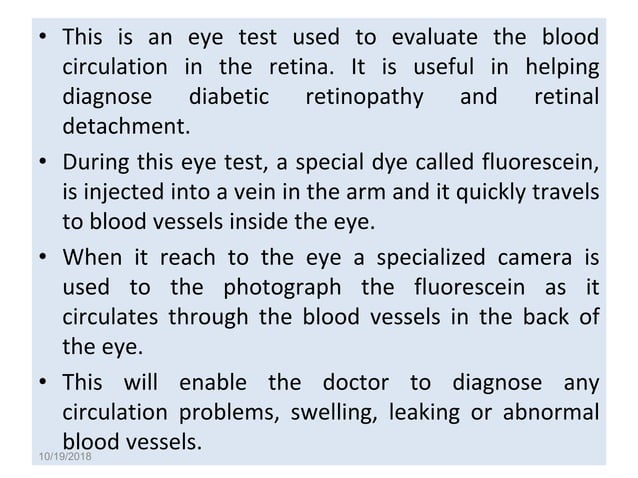 • This is an eye test used to evaluate the blood circulation in the retina. It is useful in helping diagnose diabetic retinopathy and retinal detachment.

• During this eye test, a special dye called fluorescein, is injected into a vein in the arm and it quickly travels to blood vessels inside the eye.

• When it reach to the eye a specialized camera is used to the photograph the fluorescein as it circulates through the blood vessels in the back of the eye.

• This will enable the doctor to diagnose any circulation problems, swelling, leaking or abnormal blood vessels.

10/19/2018